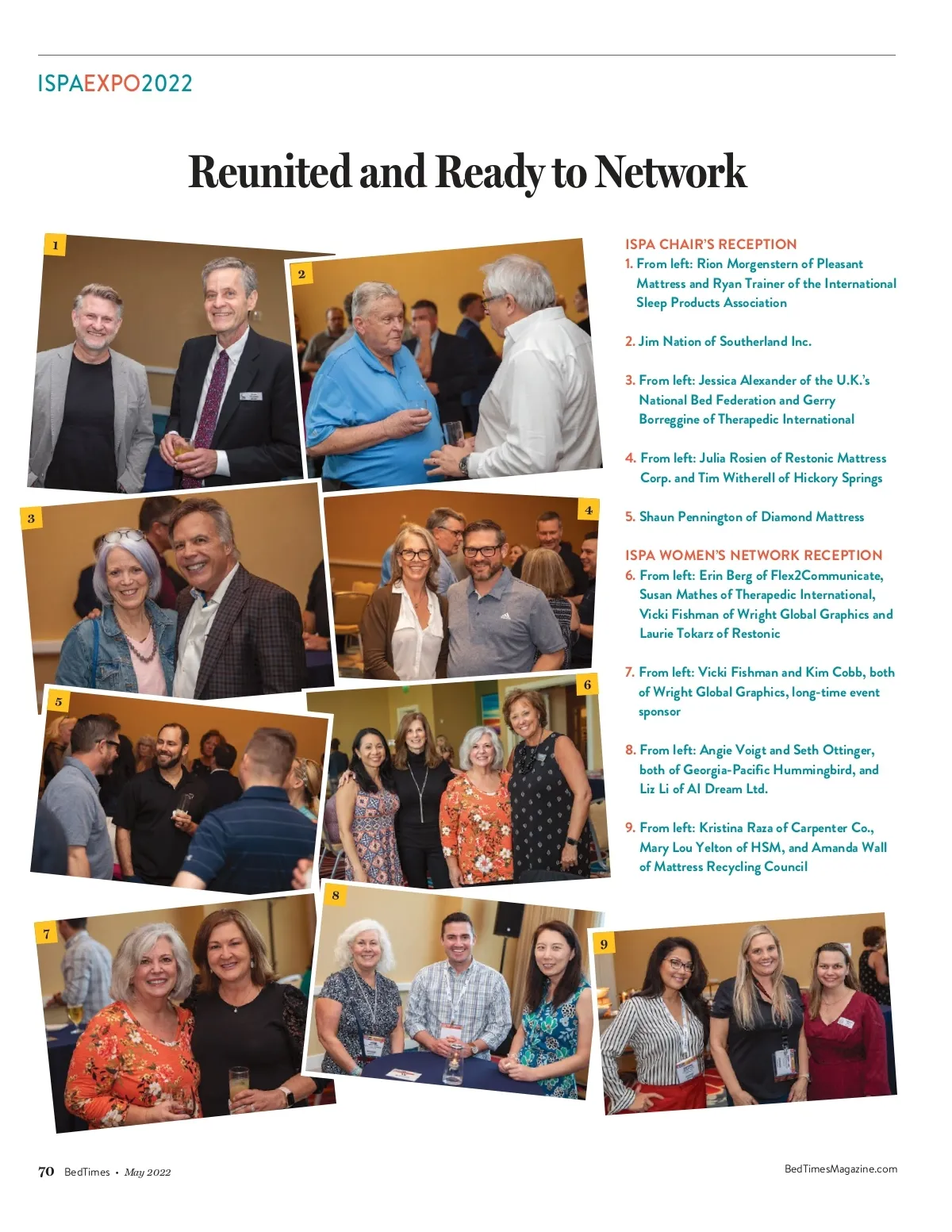 ISPAEXPO2022

Reunited and Ready to Network

1

2

3

4

5

6

7

8

9

ISPA CHAIR'S RECEPTION
1. From left: Rion Morgenstern of Pleasant Mattress and Ryan Trainer of the International Sleep Products Association

2. Jim Nation of Southerland Inc.

3. From left: Jessica Alexander of the U.K.'s National Bed Federation and Gerry Borreggine of Therapedic International

4. From left: Julia Rosien of Restonic Mattress Corp. and Tim Witherell of Hickory Springs

5. Shaun Pennington of Diamond Mattress

ISPA WOMEN'S NETWORK RECEPTION
6. From left: Erin Berg of Flex2Communicate, Susan Mathes of Therapedic International, Vicki Fishman of Wright Global Graphics and Laurie Tokarz of Restonic

7. From left: Vicki Fishman and Kim Cobb, both of Wright Global Graphics, long-time event sponsor

8. From left: Angie Voigt and Seth Ottinger, both of Georgia-Pacific Hummingbird, and Liz Li of AI Dream Ltd.

9. From left: Kristina Raza of Carpenter Co., Mary Lou Yelton of HSM, and Amanda Wall of Mattress Recycling Council

70 BedTimes • May 2022

BedTimesMagazine.com